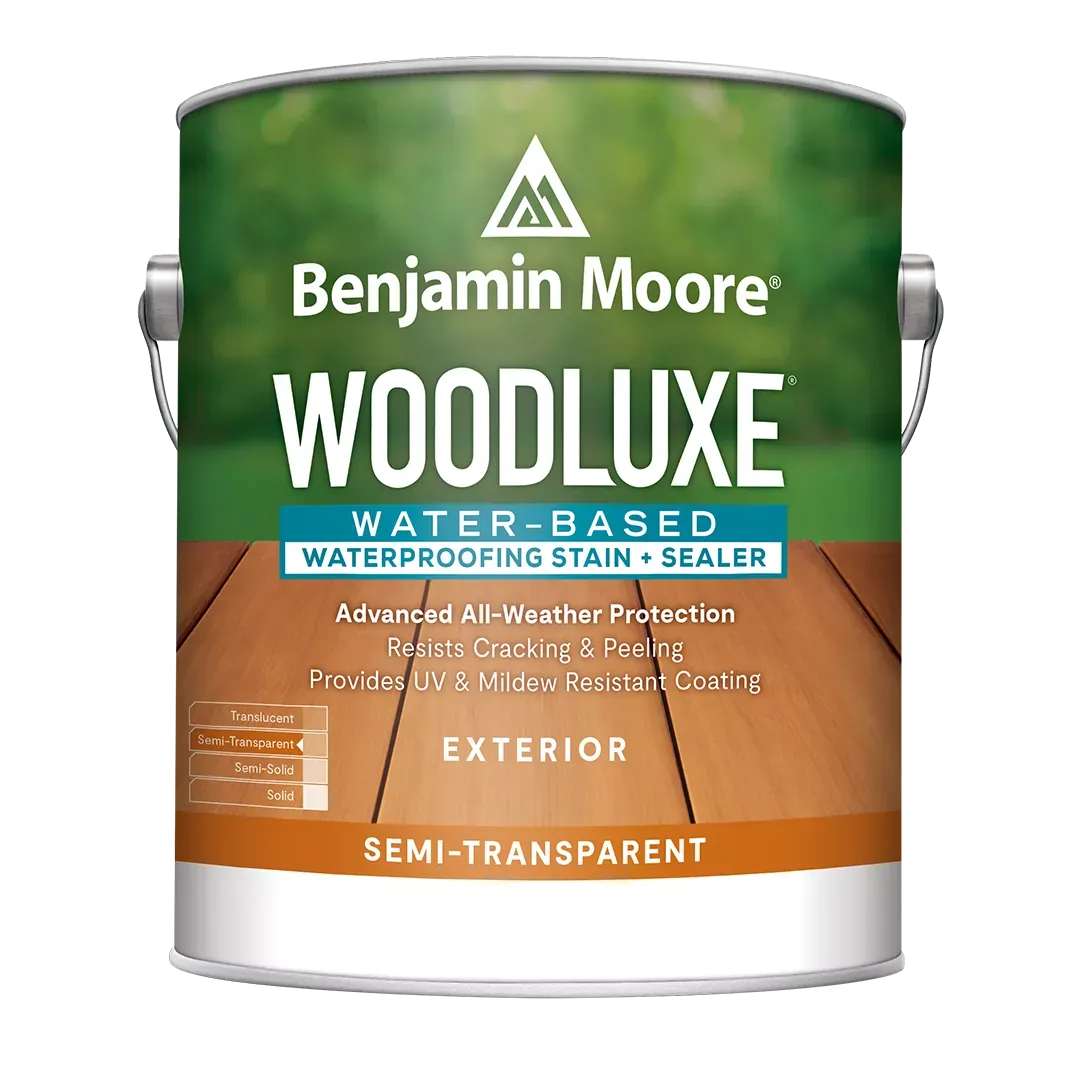 Benjamin Moore®

WOODLUXE®

WATER-BASED
WATERPROOFING STAIN + SEALER

Advanced All-Weather Protection
Resists Cracking & Peeling
Provides UV & Mildew Resistant Coating

Translucent
Semi-Transparent
Semi-Solid
Solid

EXTERIOR

SEMI-TRANSPARENT